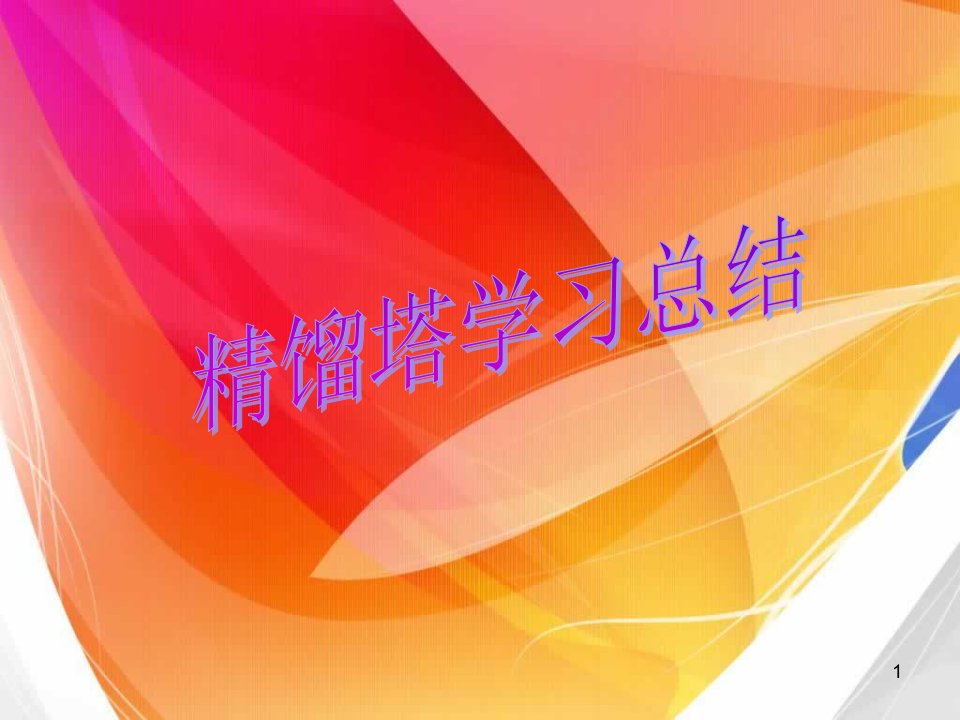 精馏塔学习总结

1